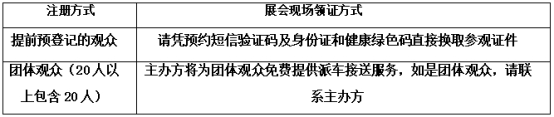 | 注册方式 | 展会现场领证方式 |
|---|---|
| 提前预登记的观众 | 请凭预约短信验证码及身份证和健康绿色码直接换取参观证件 |
| 团体观众（20人以上包含20人） | 主办方将为团体观众免费提供派车接送服务，如是团体观众，请联系主办方 |